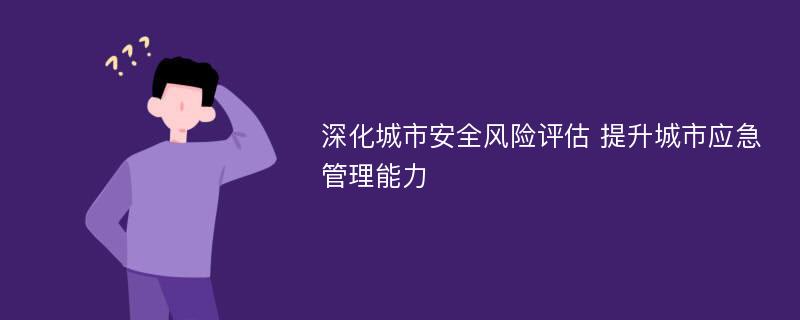 ???

深化城市安全风险评估 提升城市应急管理能力